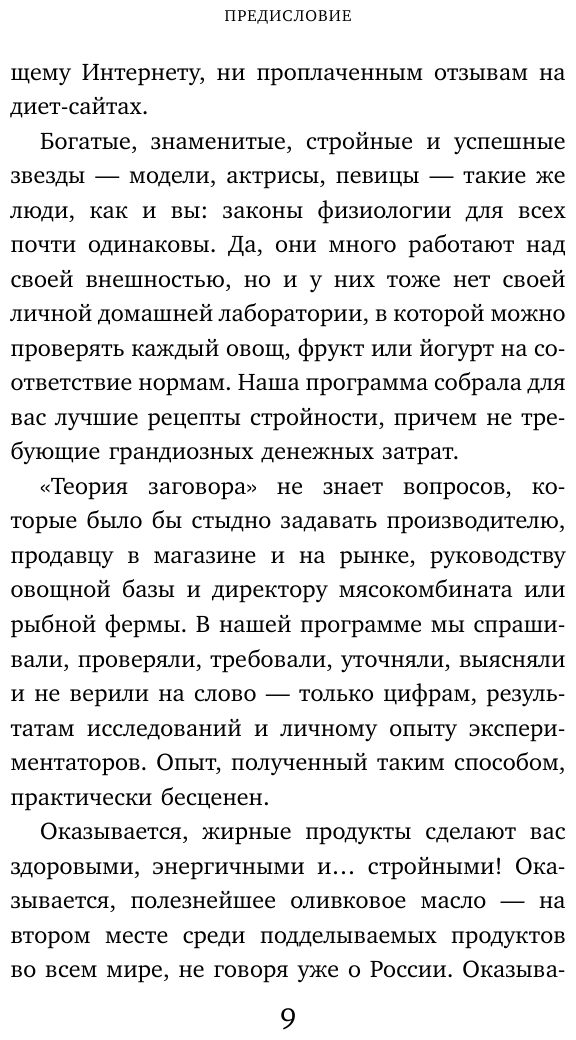 ПРЕДИСЛОВИЕ

щему Интернету, ни проплаченным отзывам на диет-сайтах.

Богатые, знаменитые, стройные и успешные звезды — модели, актрисы, певицы — такие же люди, как и вы: законы физиологии для всех почти одинаковы. Да, они много работают над своей внешностью, но и у них тоже нет своей личной домашней лаборатории, в которой можно проверять каждый овощ, фрукт или йогурт на соответствие нормам. Наша программа собрала для вас лучшие рецепты стройности, причем не требующие грандиозных денежных затрат.

«Теория заговора» не знает вопросов, которые было бы стыдно задавать производителю, продавцу в магазине и на рынке, руководству овощной базы и директору мясокомбината или рыбной фермы. В нашей программе мы спрашивали, проверяли, требовали, уточняли, выясняли и не верили на слово — только цифрам, результатам исследований и личному опыту экспериментаторов. Опыт, полученный таким способом, практически бесценен.

Оказывается, жирные продукты сделают вас здоровыми, энергичными и… стройными! Оказывается, полезнейшее оливковое масло — на втором месте среди подделываемых продуктов во всем мире, не говоря уже о России. Оказыва-

9